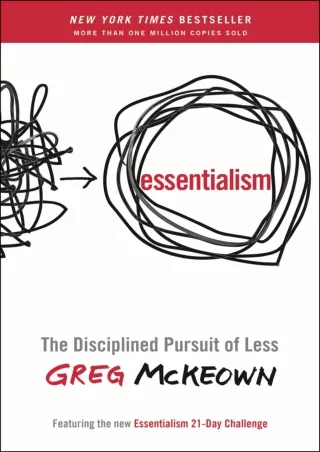 NEW YORK TIMES BESTSELLER
MORE THAN ONE MILLION COPIES SOLD

essentialism

The Disciplined Pursuit of Less

GREG McKEOWN

Featuring the new Essentialism 21-Day Challenge